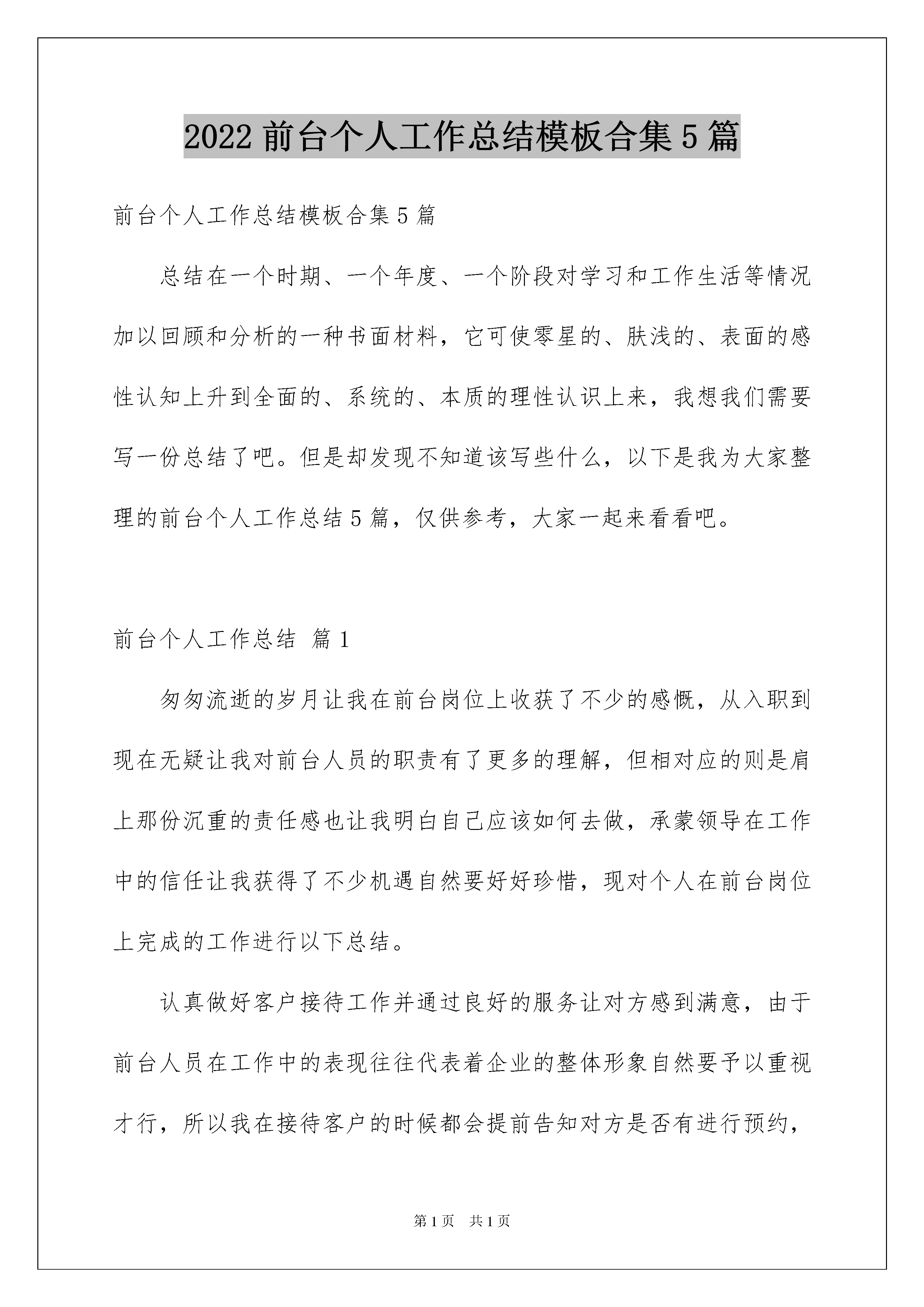 2022 前台个人工作总结模板合集 5 篇

前台个人工作总结模板合集 5 篇

总结在一个时期、一个年度、一个阶段对学习和工作生活等情况加以回顾和分析的一种书面材料，它可使零星的、肤浅的、表面的感性认知上升到全面的、系统的、本质的理性认识上来，我想我们需要写一份总结了吧。但是却发现不知道该写些什么，以下是我为大家整理的前台个人工作总结 5 篇，仅供参考，大家一起来看看吧。

前台个人工作总结 篇 1

匆匆流逝的岁月让我在前台岗位上收获了不少的感慨，从入职到现在无疑让我对前台人员的职责有了更多的理解，但相对应的则是肩上那份沉重的责任感也让我明白自己应该如何去做，承蒙领导在工作中的信任让我获得了不少机遇自然要好好珍惜，现对个人在前台岗位上完成的工作进行以下总结。

认真做好客户接待工作并通过良好的服务让对方感到满意，由于前台人员在工作中的表现往往代表着企业的整体形象自然要予以重视才行，所以我在接待客户的时候都会提前告知对方是否有进行预约，

第 1 页 共 1 页